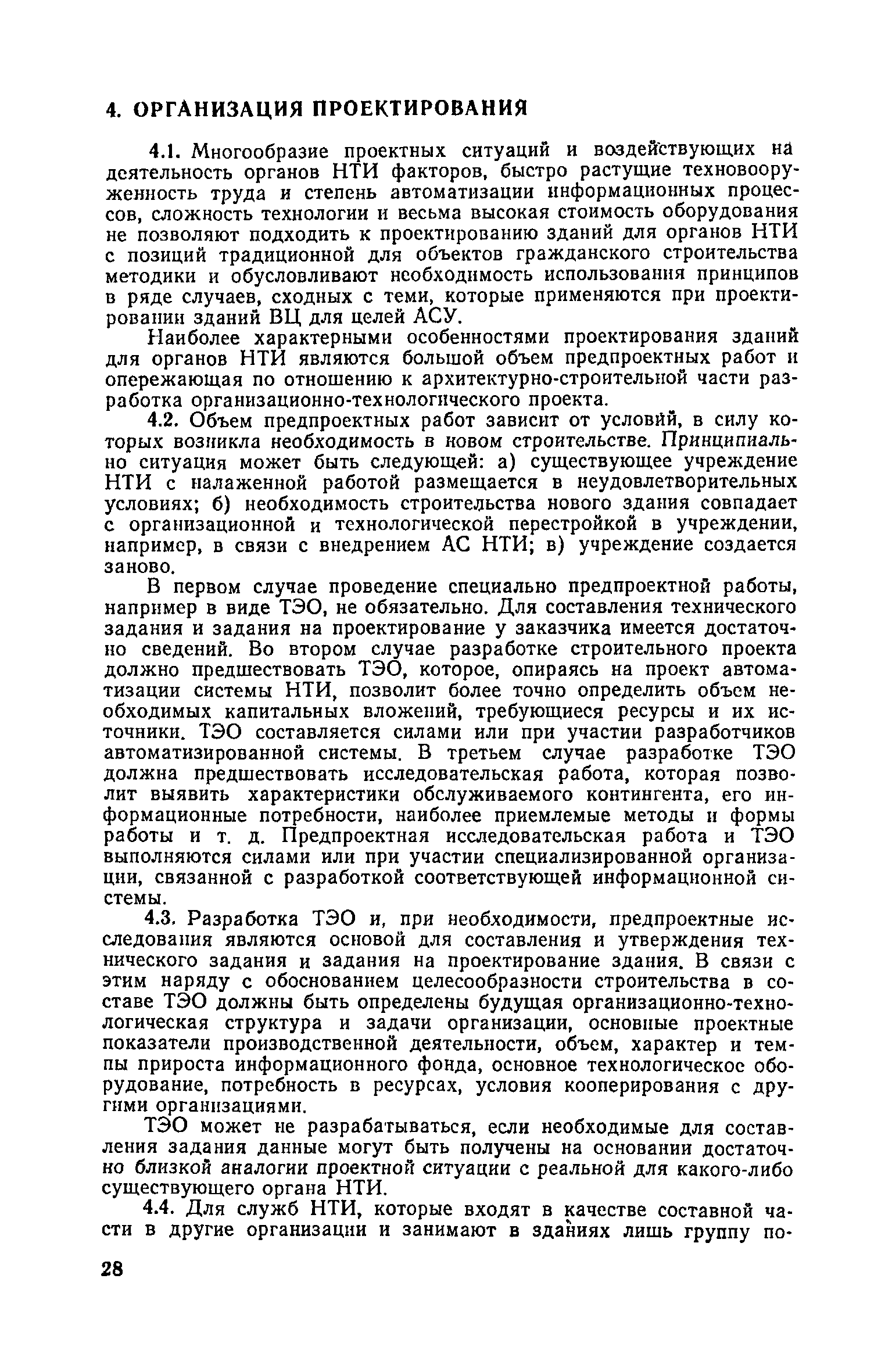 4. ОРГАНИЗАЦИЯ ПРОЕКТИРОВАНИЯ

4.1. Многообразие проектных ситуаций и воздействующих на деятельность органов НТИ факторов, быстро растущие техновооруженность труда и степень автоматизации информационных процессов, сложность технологии и весьма высокая стоимость оборудования не позволяют подходить к проектированию зданий для органов НТИ с позиций традиционной для объектов гражданского строительства методики и обусловливают необходимость использования принципов в ряде случаев, сходных с теми, которые применяются при проектировании зданий ВЦ для целей АСУ.

Наиболее характерными особенностями проектирования зданий для органов НТИ являются большой объем предпроектных работ и опережающая по отношению к архитектурно-строительной части разработка организационно-технологического проекта.

4.2. Объем предпроектных работ зависит от условий, в силу которых возникла необходимость в новом строительстве. Принципиально ситуация может быть следующей: а) существующее учреждение НТИ с налаженной работой размещается в неудовлетворительных условиях; б) необходимость строительства нового здания совпадает с организационной и технологической перестройкой в учреждении, например, в связи с внедрением АС НТИ; в) учреждение создается заново.

В первом случае проведение специально предпроектной работы, например в виде ТЭО, не обязательно. Для составления технического задания и задания на проектирование у заказчика имеется достаточно сведений. Во втором случае разработке строительного проекта должно предшествовать ТЭО, которое, опираясь на проект автоматизации системы НТИ, позволит более точно определить объем необходимых капитальных вложений, требующиеся ресурсы и их источники. ТЭО составляется силами или при участии разработчиков автоматизированной системы. В третьем случае разработке ТЭО должна предшествовать исследовательская работа, которая позволит выявить характеристики обслуживаемого контингента, его информационные потребности, наиболее приемлемые методы и формы работы и т. д. Предпроектная исследовательская работа и ТЭО выполняются силами или при участии специализированной организации, связанной с разработкой соответствующей информационной системы.

4.3. Разработка ТЭО и, при необходимости, предпроектные исследования являются основой для составления и утверждения технического задания и задания на проектирование здания. В связи с этим наряду с обоснованием целесообразности строительства в составе ТЭО должны быть определены будущая организационно-технологическая структура и задачи организации, основные проектные показатели производственной деятельности, объем, характер и темпы прироста информационного фонда, основное технологическое оборудование, потребность в ресурсах, условия кооперирования с другими организациями.

ТЭО может не разрабатываться, если необходимые для составления задания данные могут быть получены на основании достаточно близкой аналогии проектной ситуации с реальной для какого-либо существующего органа НТИ.

4.4. Для служб НТИ, которые входят в качестве составной части в другие организации и занимают в зданиях лишь группу по-

28